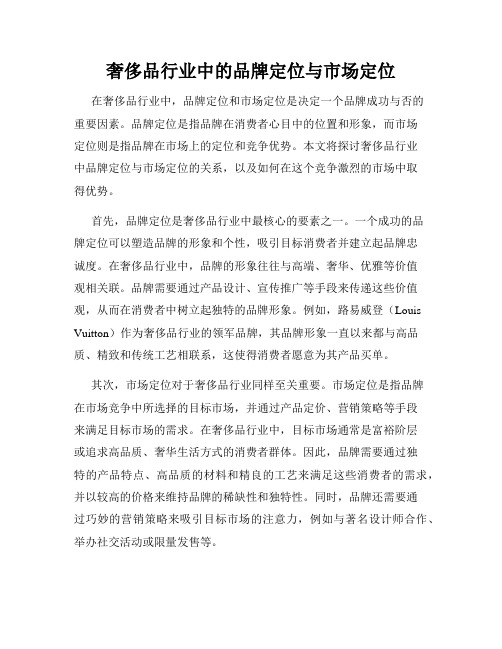 奢侈品行业中的品牌定位与市场定位

在奢侈品行业中，品牌定位和市场定位是决定一个品牌成功与否的重要因素。品牌定位是指品牌在消费者心目中的位置和形象，而市场定位则是指品牌在市场上的定位和竞争优势。本文将探讨奢侈品行业中品牌定位与市场定位的关系，以及如何在这个竞争激烈的市场中取得优势。

首先，品牌定位是奢侈品行业中最核心的要素之一。一个成功的品牌定位可以塑造品牌的形象和个性，吸引目标消费者并建立起品牌忠诚度。在奢侈品行业中，品牌的形象往往与高端、奢华、优雅等价值观相关联。品牌需要通过产品设计、宣传推广等手段来传递这些价值观，从而在消费者中树立起独特的品牌形象。例如，路易威登（Louis Vuitton）作为奢侈品行业的领军品牌，其品牌形象一直以来都与高品质、精致和传统工艺相联系，这使得消费者愿意为其产品买单。

其次，市场定位对于奢侈品行业同样至关重要。市场定位是指品牌在市场竞争中所选择的目标市场，并通过产品定价、营销策略等手段来满足目标市场的需求。在奢侈品行业中，目标市场通常是富裕阶层或追求高品质、奢华生活方式的消费者群体。因此，品牌需要通过独特的产品特点、高品质的材料和精良的工艺来满足这些消费者的需求，并以较高的价格来维持品牌的稀缺性和独特性。同时，品牌还需要通过巧妙的营销策略来吸引目标市场的注意力，例如与著名设计师合作、举办社交活动或限量发售等。